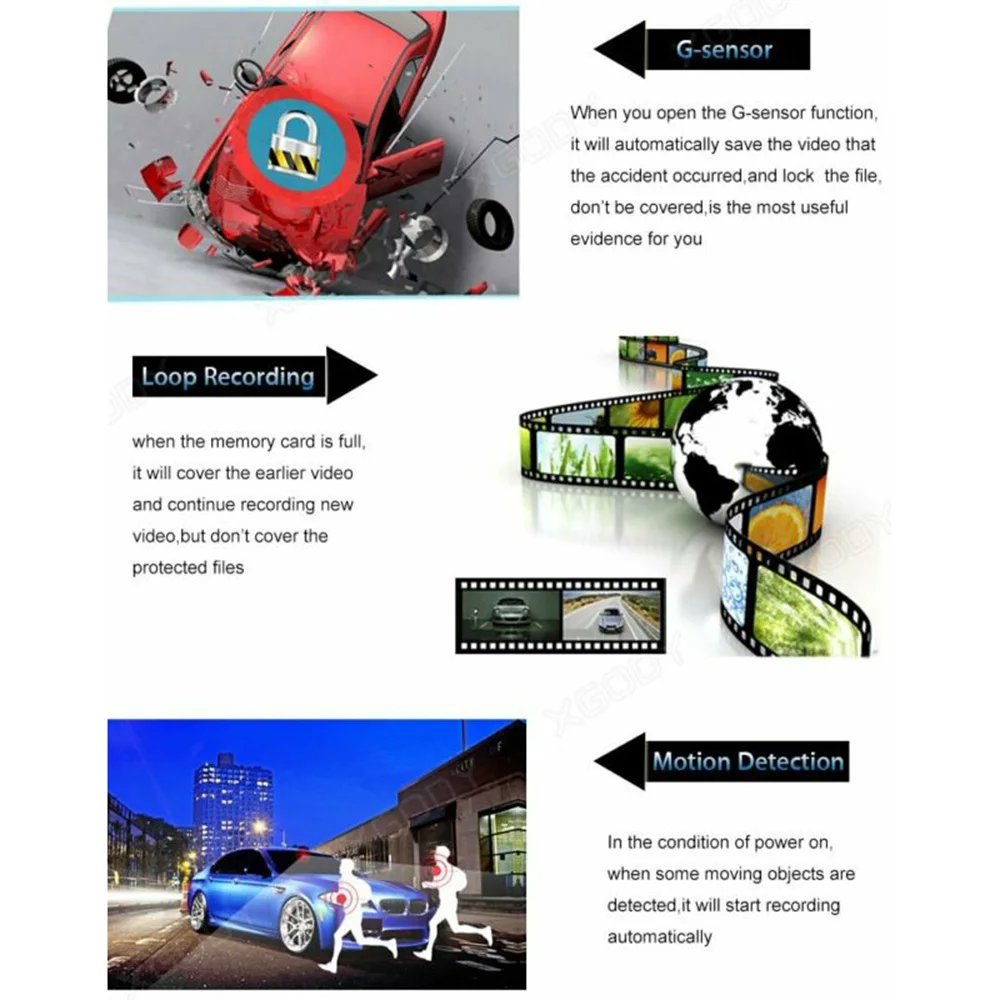 G-sensor

When you open the G-sensor function, it will automatically save the video that the accident occurred,and lock the file, don't be covered,is the most useful evidence for you

Loop Recording

when the memory card is full, it will cover the earlier video and continue recording new video,but don't cover the protected files

Motion Detection

In the condition of power on, when some moving objects are detected,it will start recording automatically

XGODY